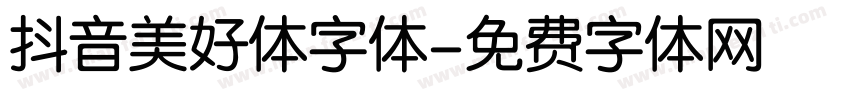 抖音美好体字体-免费字体网